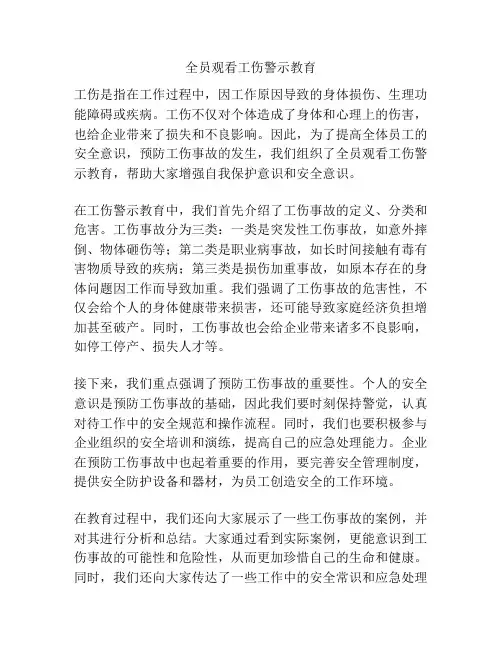 全员观看工伤警示教育

工伤是指在工作过程中，因工作原因导致的身体损伤、生理功能障碍或疾病。工伤不仅对个体造成了身体和心理上的伤害，也给企业带来了损失和不良影响。因此，为了提高全体员工的安全意识，预防工伤事故的发生，我们组织了全员观看工伤警示教育，帮助大家增强自我保护意识和安全意识。

在工伤警示教育中，我们首先介绍了工伤事故的定义、分类和危害。工伤事故分为三类：一类是突发性工伤事故，如意外摔倒、物体砸伤等；第二类是职业病事故，如长时间接触有毒有害物质导致的疾病；第三类是损伤加重事故，如原本存在的身体问题因工作而导致加重。我们强调了工伤事故的危害性，不仅会给个人的身体健康带来损害，还可能导致家庭经济负担增加甚至破产。同时，工伤事故也会给企业带来诸多不良影响，如停工停产、损失人才等。

接下来，我们重点强调了预防工伤事故的重要性。个人的安全意识是预防工伤事故的基础，因此我们要时刻保持警觉，认真对待工作中的安全规范和操作流程。同时，我们也要积极参与企业组织的安全培训和演练，提高自己的应急处理能力。企业在预防工伤事故中也起着重要的作用，要完善安全管理制度，提供安全防护设备和器材，为员工创造安全的工作环境。

在教育过程中，我们还向大家展示了一些工伤事故的案例，并对其进行分析和总结。大家通过看到实际案例，更能意识到工伤事故的可能性和危险性，从而更加珍惜自己的生命和健康。同时，我们还向大家传达了一些工作中的安全常识和应急处理